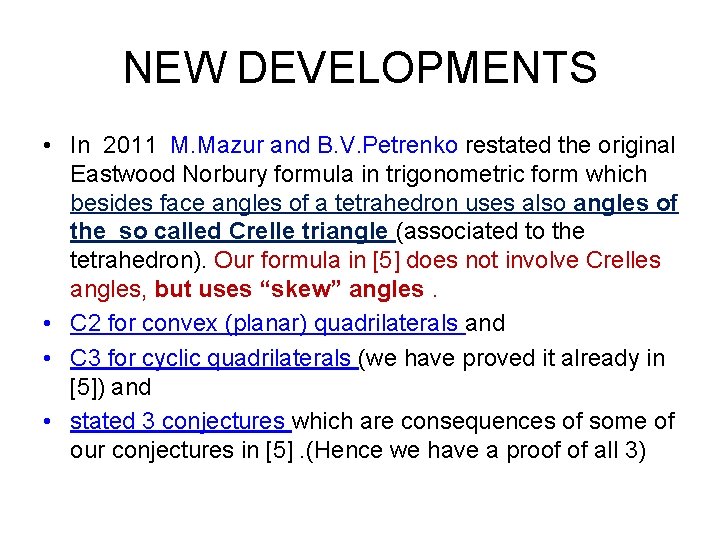 NEW DEVELOPMENTS

• In 2011 M.Mazur and B.V.Petrenko restated the original Eastwood Norbury formula in trigonometric form which besides face angles of a tetrahedron uses also angles of the so called Crelle triangle (associated to the tetrahedron). Our formula in [5] does not involve Crelles angles, but uses “skew” angles .

• C2 for convex (planar) quadrilaterals and

• C3 for cyclic quadrilaterals (we have proved it already in [5]) and

• stated 3 conjectures which are consequences of some of our conjectures in [5] .(Hence we have a proof of all 3)